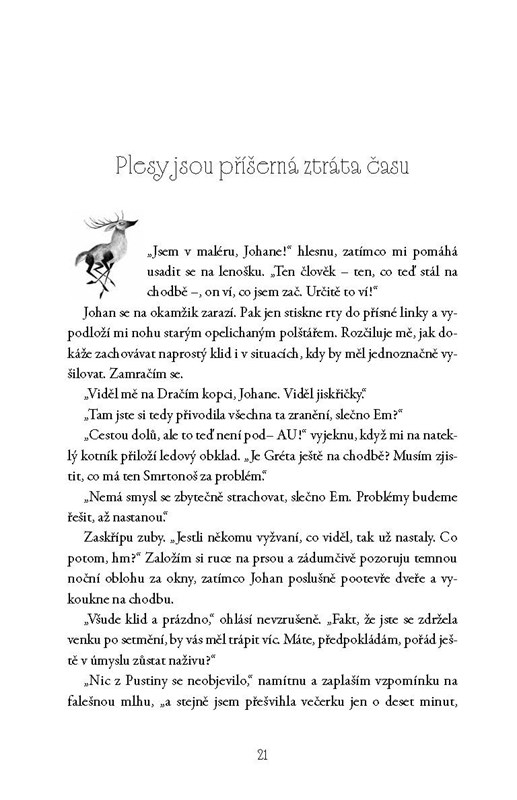 Plesy jsou příšerná ztráta času

„Jsem v maléru, Johane!“ hlesnu, zatímco mi pomáhá usadit se na lenošku. „Ten člověk – ten, co teď stál na chodbě –, on ví, co jsem zač. Určitě to ví!“

Johan se na okamžik zarazí. Pak jen stiskne rty do přísné linky a vypodloží mi nohu starým opelichaným polštářem. Rozčiluje mě, jak dokáže zachovávat naprostý klid i v situacích, kdy by měl jednoznačně vyšilovat. Zamračím se.

„Viděl mě na Dračím kopci, Johane. Viděl jiskřičky.“

„Tam jste si tedy přivodila všechna ta zranění, slečno Em?“

„Cestou dolů, ale to teď není pod– AU!“ vyjeknu, když mi na nateklý kotník přiloží ledový obklad. „Je Gréta ještě na chodbě? Musím zjistit, co má ten Smrtonoš za problém.“

„Nemá smysl se zbytečně strachovat, slečno Em. Problémy budeme řešit, až nastanou.“

Zaskřípu zuby. „Jestli někomu vyžvaní, co viděl, tak už nastaly. Co potom, hm?“ Založím si ruce na prsou a zádumčivě pozoruju temnou noční oblohu za okny, zatímco Johan poslušně pootevře dveře a vykoukne na chodbu.

„Všude klid a prázdno,“ ohlásí nevzrušeně. „Fakt, že jste se zdržela venku po setmění, by vás měl trápit víc. Máte, předpokládám, pořád ještě v úmyslu zůstat naživu?“

„Nic z Pustiny se neobjevilo,“ namítnu a zaplaším vzpomínku na falešnou mlhu, „a stejně jsem přešvihla večerku jen o deset minut,

21